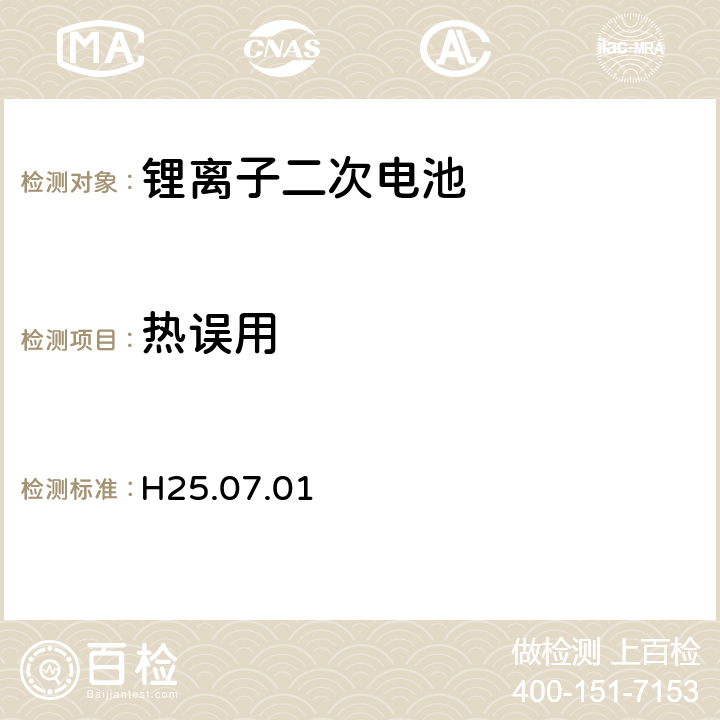 MA CNAS ilac-MRA

检测对象： 锂离子二次电池

检测项目： 热误用

检测标准： H25.07.01

百检
Baijiantest.com

做检测 上百检
400-151-7153